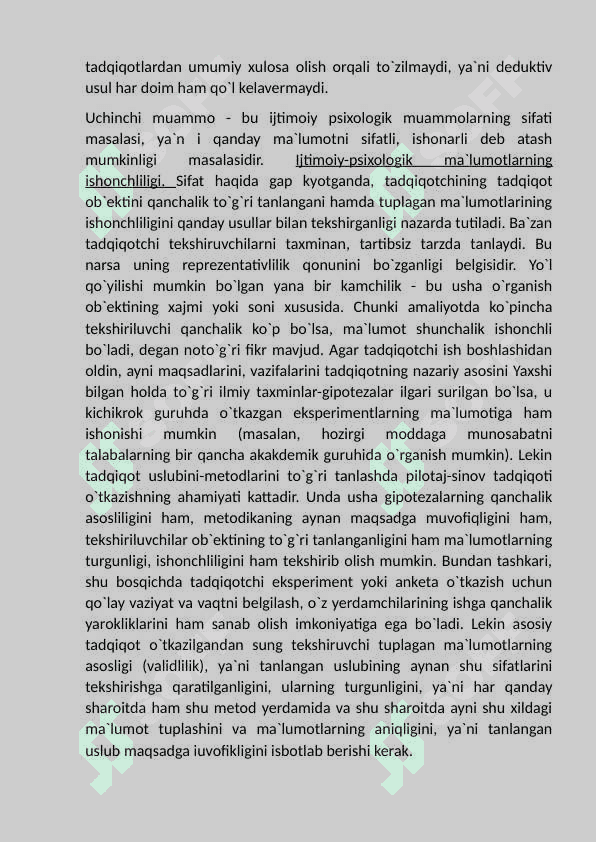 tadqiqotlardan umumiy xulosa olish orqali to`zilmaydi, ya`ni deduktiv usul har doim ham qo`l kelavermaydi.

Uchinchi muammo - bu ijtimoiy psixologik muammolarning sifati masalasi, ya`n i qanday ma`lumotni sifatli, ishonarli deb atash mumkinligi masalasidir. Ijtimoiy-psixologik ma`lumotlarning ishonchliligi. Sifat haqida gap kyotganda, tadqiqotchining tadqiqot ob`ektini qanchalik to`g`ri tanlangani hamda tuplagan ma`lumotlarining ishonchliligini qanday usullar bilan tekshirganligi nazarda tutiladi. Ba`zan tadqiqotchi tekshiruvchilarni taxminan, tartibsiz tarzda tanlaydi. Bu narsa uning reprezentativlilik qonunini bo`zganligi belgisidir. Yo`l qo`yilishi mumkin bo`lgan yana bir kamchilik - bu usha o`rganish ob`ektining xajmi yoki soni xususida. Chunki amaliyotda ko`pincha tekshiriluvchi qanchalik ko`p bo`lsa, ma`lumot shunchalik ishonchli bo`ladi, degan noto`g`ri fikr mavjud. Agar tadqiqotchi ish boshlashidan oldin, ayni maqsadlarini, vazifalarini tadqiqotning nazariy asosini Yaxshi bilgan holda to`g`ri ilmiy taxminlar-gipotezalar ilgari surilgan bo`lsa, u kichikrok guruhda o`tkazgan eksperimentlarning ma`lumotiga ham ishonishi mumkin (masalan, hozirgi moddaga munosabatni talabalarning bir qancha akakdemik guruhida o`rganish mumkin). Lekin tadqiqot uslubini-metodlarini to`g`ri tanlashda pilotaj-sinov tadqiqoti o`tkazishning ahamiyati kattadir. Unda usha gipotezalarning qanchalik asosliligini ham, metodikaning aynan maqsadga muvofiqligini ham, tekshiriluvchilar ob`ektining to`g`ri tanlanganligini ham ma`lumotlarning turgunligi, ishonchliligini ham tekshirib olish mumkin. Bundan tashkari, shu bosqichda tadqiqotchi eksperiment yoki anketa o`tkazish uchun qo`lay vaziyat va vaqtni belgilash, o`z yerdamchilarining ishga qanchalik yarokliklarini ham sanab olish imkoniyatiga ega bo`ladi. Lekin asosiy tadqiqot o`tkazilgandan sung tekshiruvchi tuplagan ma`lumotlarning asosligi (validlilik), ya`ni tanlangan uslubining aynan shu sifatlarini tekshirishga qaratilganligini, ularning turgunligini, ya`ni har qanday sharoitda ham shu metod yerdamida va shu sharoitda ayni shu xildagi ma`lumot tuplashini va ma`lumotlarning aniqligini, ya`ni tanlangan uslub maqsadga iuvofikligini isbotlab berishi kerak.